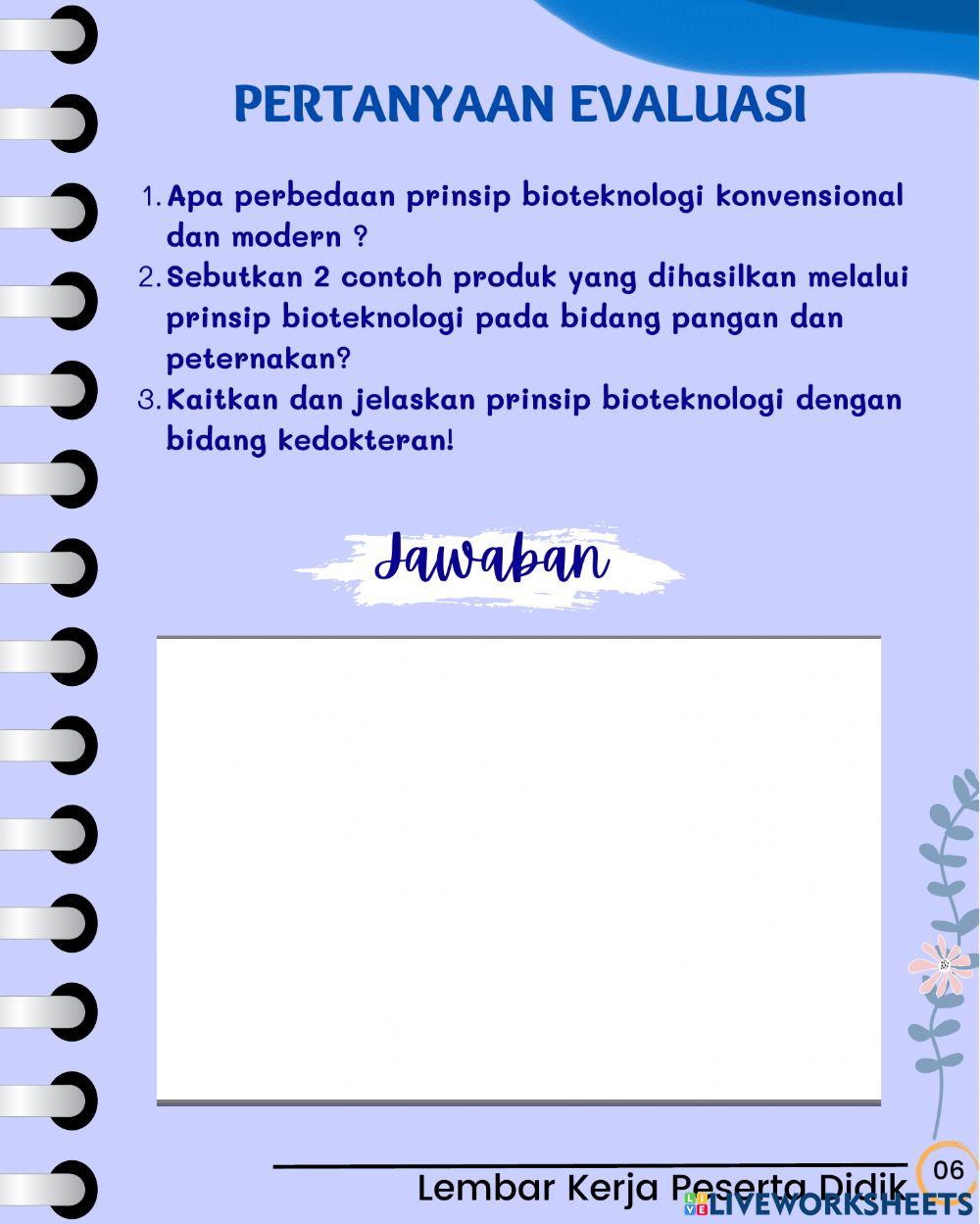 PERTANYAAN EVALUASI

1. Apa perbedaan prinsip bioteknologi konvensional dan modern ?
2. Sebutkan 2 contoh produk yang dihasilkan melalui prinsip bioteknologi pada bidang pangan dan peternakan?
3. Kaitkan dan jelaskan prinsip bioteknologi dengan bidang kedokteran!

Jawaban

Lembar Kerja Peserta Didik 06

LIVEWORKSHEETS